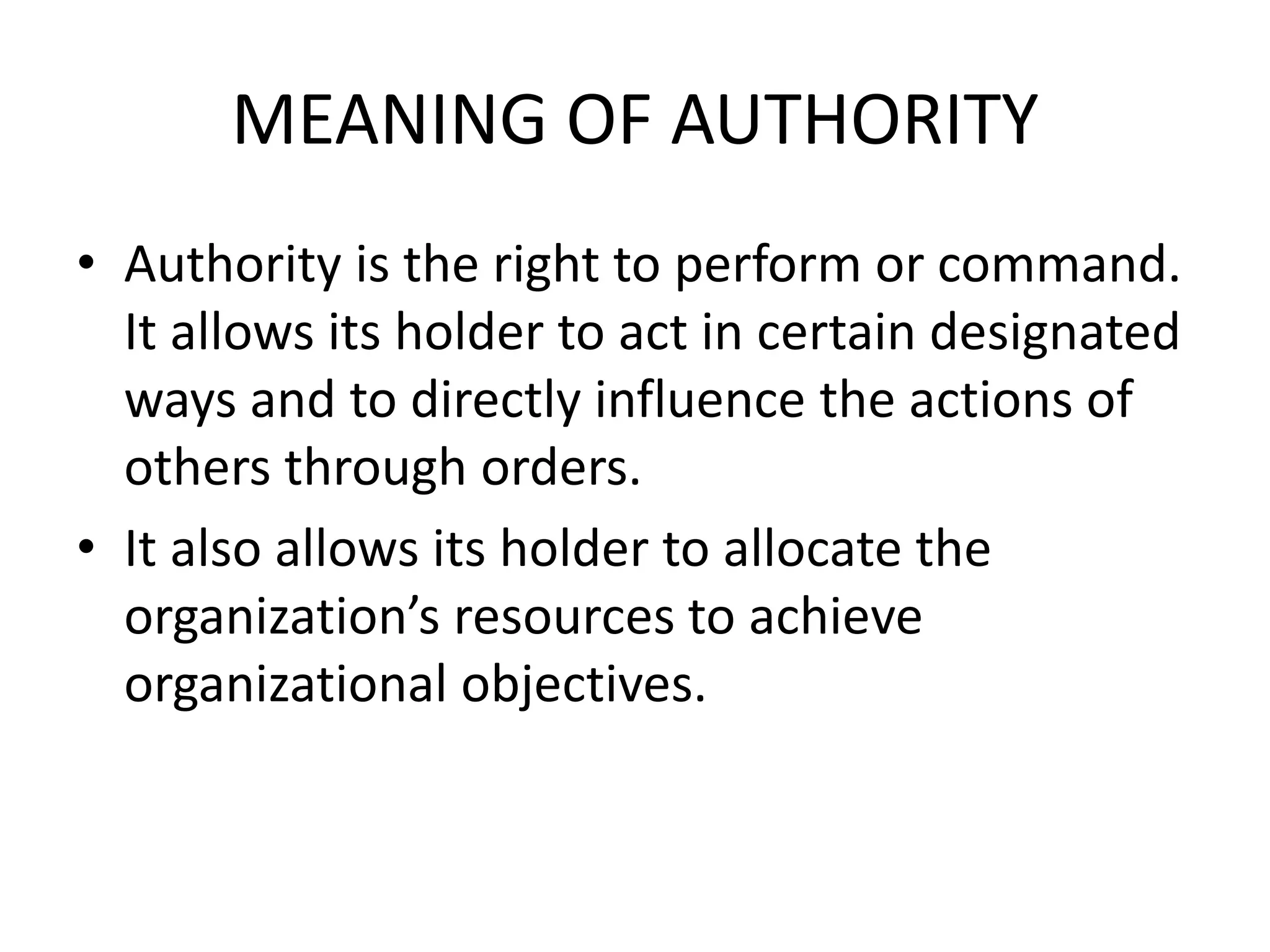 MEANING OF AUTHORITY

• Authority is the right to perform or command. It allows its holder to act in certain designated ways and to directly influence the actions of others through orders.
• It also allows its holder to allocate the organization's resources to achieve organizational objectives.